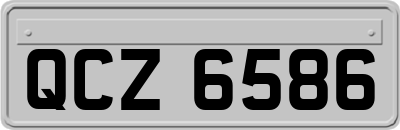 QCZ 6586